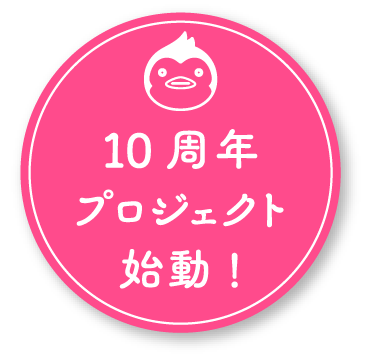 10周年
プロジェクト
始動！